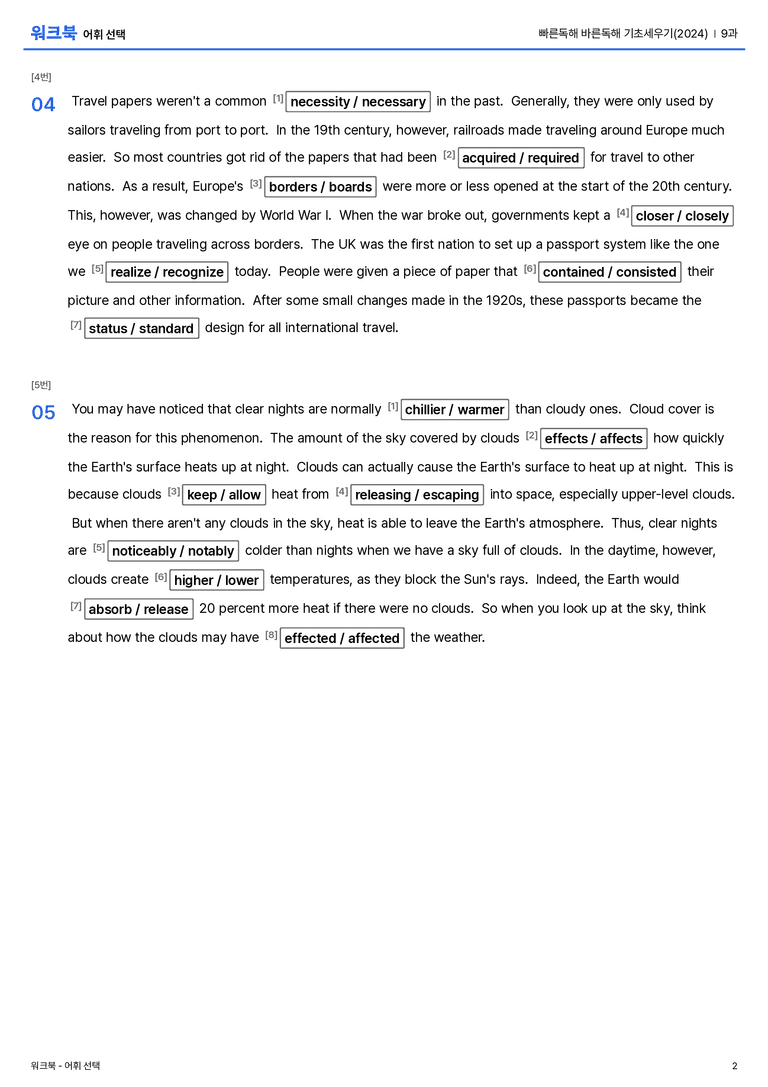 워크북 어휘 선택

빠른독해 바른독해 기초세우기(2024) | 9과

[4번]

04 Travel papers weren't a common [1] necessity / necessary in the past. Generally, they were only used by sailors traveling from port to port. In the 19th century, however, railroads made traveling around Europe much easier. So most countries got rid of the papers that had been [2] acquired / required for travel to other nations. As a result, Europe's [3] borders / boards were more or less opened at the start of the 20th century. This, however, was changed by World War I. When the war broke out, governments kept a [4] closer / closely eye on people traveling across borders. The UK was the first nation to set up a passport system like the one we [5] realize / recognize today. People were given a piece of paper that [6] contained / consisted their picture and other information. After some small changes made in the 1920s, these passports became the [7] status / standard design for all international travel.

[5번]

05 You may have noticed that clear nights are normally [1] chillier / warmer than cloudy ones. Cloud cover is the reason for this phenomenon. The amount of the sky covered by clouds [2] effects / affects how quickly the Earth's surface heats up at night. Clouds can actually cause the Earth's surface to heat up at night. This is because clouds [3] keep / allow heat from [4] releasing / escaping into space, especially upper-level clouds. But when there aren't any clouds in the sky, heat is able to leave the Earth's atmosphere. Thus, clear nights are [5] noticeably / notably colder than nights when we have a sky full of clouds. In the daytime, however, clouds create [6] higher / lower temperatures, as they block the Sun's rays. Indeed, the Earth would [7] absorb / release 20 percent more heat if there were no clouds. So when you look up at the sky, think about how the clouds may have [8] effected / affected the weather.

워크북 - 어휘 선택

2